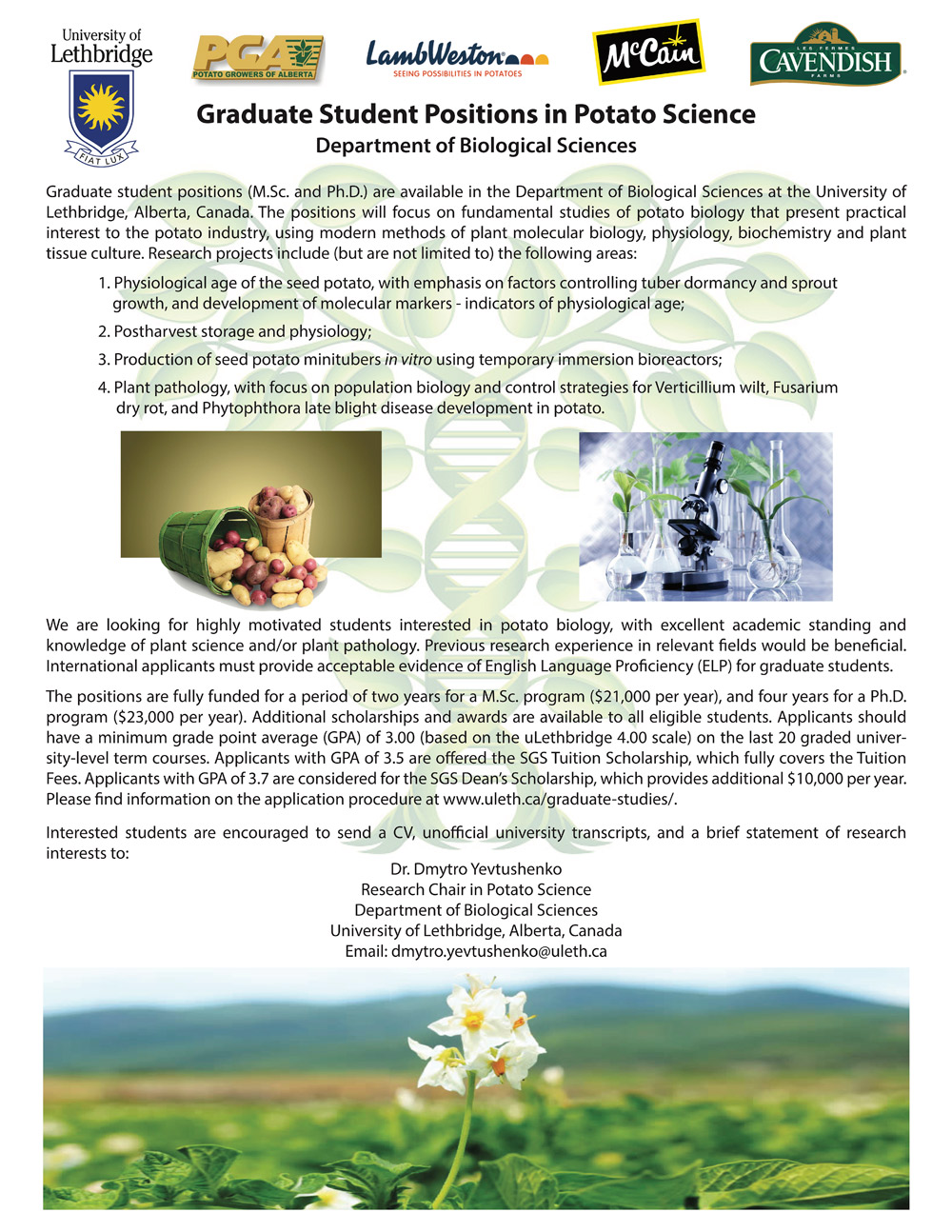 University of Lethbridge

FIAT LUX

PGA POTATO GROWERS OF ALBERTA

LambWeston SEEING POSSIBILITIES IN POTATOES

McCain

LES FERMES CAVENDISH FARMS

Graduate Student Positions in Potato Science

Department of Biological Sciences

Graduate student positions (M.Sc. and Ph.D.) are available in the Department of Biological Sciences at the University of Lethbridge, Alberta, Canada. The positions will focus on fundamental studies of potato biology that present practical interest to the potato industry, using modern methods of plant molecular biology, physiology, biochemistry and plant tissue culture. Research projects include (but are not limited to) the following areas:

1. Physiological age of the seed potato, with emphasis on factors controlling tuber dormancy and sprout growth, and development of molecular markers - indicators of physiological age;

2. Postharvest storage and physiology;

3. Production of seed potato minitubers in vitro using temporary immersion bioreactors;

4. Plant pathology, with focus on population biology and control strategies for Verticillium wilt, Fusarium dry rot, and Phytophthora late blight disease development in potato.

We are looking for highly motivated students interested in potato biology, with excellent academic standing and knowledge of plant science and/or plant pathology. Previous research experience in relevant fields would be beneficial. International applicants must provide acceptable evidence of English Language Proficiency (ELP) for graduate students.

The positions are fully funded for a period of two years for a M.Sc. program ($21,000 per year), and four years for a Ph.D. program ($23,000 per year). Additional scholarships and awards are available to all eligible students. Applicants should have a minimum grade point average (GPA) of 3.00 (based on the uLethbridge 4.00 scale) on the last 20 graded university-level term courses. Applicants with GPA of 3.5 are offered the SGS Tuition Scholarship, which fully covers the Tuition Fees. Applicants with GPA of 3.7 are considered for the SGS Dean's Scholarship, which provides additional $10,000 per year. Please find information on the application procedure at www.uleth.ca/graduate-studies/.

Interested students are encouraged to send a CV, unofficial university transcripts, and a brief statement of research interests to:

Dr. Dmytro Yevtushenko
Research Chair in Potato Science
Department of Biological Sciences
University of Lethbridge, Alberta, Canada
Email: dmytro.yevtushenko@uleth.ca